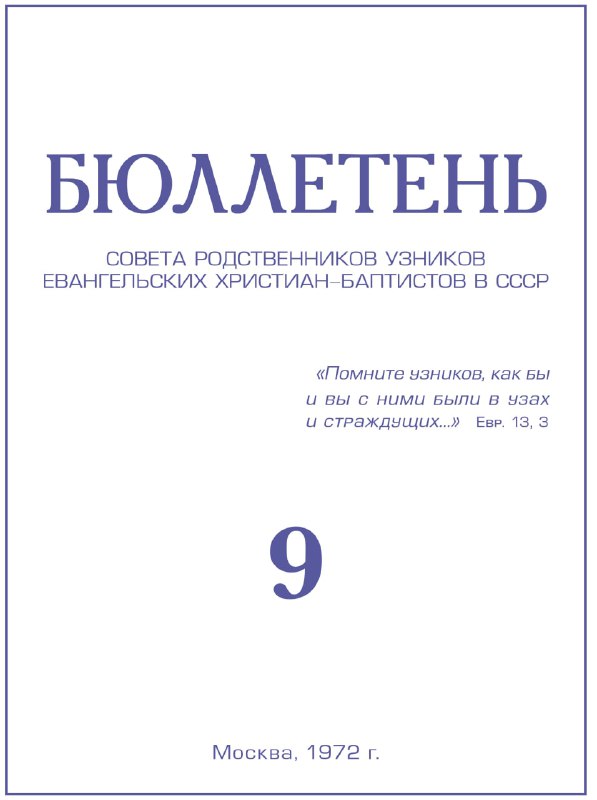 БЮЛЛЕТЕНЬ

СОВЕТА РОДСТВЕННИКОВ УЗНИКОВ ЕВАНГЕЛЬСКИХ ХРИСТИАН–БАПТИСТОВ В СССР

«Помните узников, как бы и вы с ними были в узах и страждущих...» Евр. 13, 3

9

Москва, 1972 г.